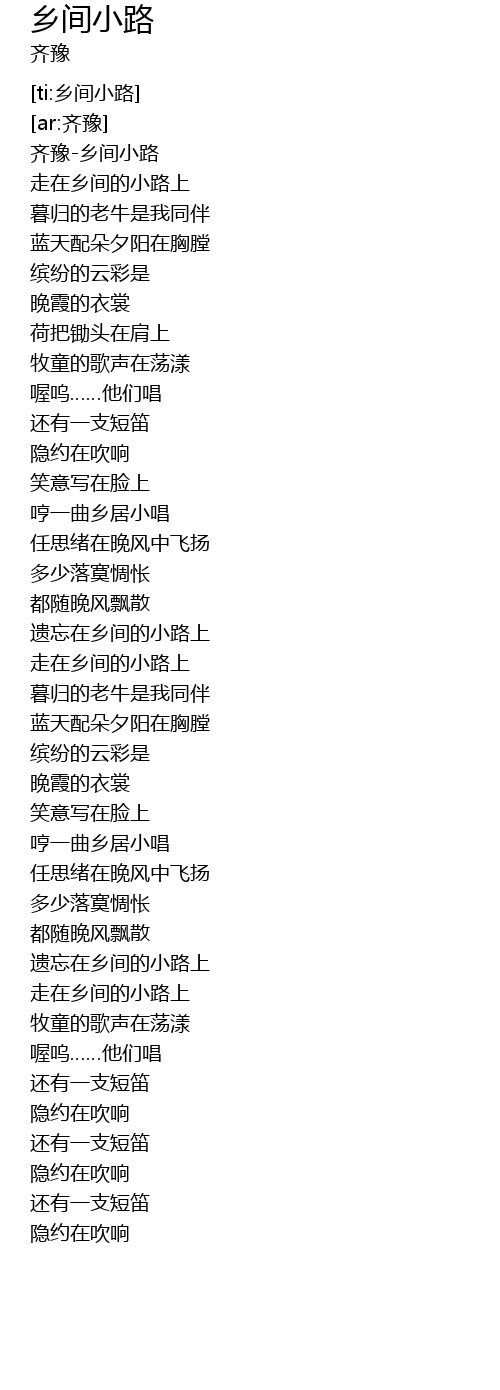 乡间小路
齐豫

[ti:乡间小路]
[ar:齐豫]
齐豫-乡间小路
走在乡间的小路上
暮归的老牛是我同伴
蓝天配朵夕阳在胸膛
缤纷的云彩是
晚霞的衣裳
荷把锄头在肩上
牧童的歌声在荡漾
喔呜……他们唱
还有一支短笛
隐约在吹响
笑意写在脸上
哼一曲乡居小唱
任思绪在晚风中飞扬
多少落寞惆怅
都随晚风飘散
遗忘在乡间的小路上
走在乡间的小路上
暮归的老牛是我同伴
蓝天配朵夕阳在胸膛
缤纷的云彩是
晚霞的衣裳
笑意写在脸上
哼一曲乡居小唱
任思绪在晚风中飞扬
多少落寞惆怅
都随晚风飘散
遗忘在乡间的小路上
走在乡间的小路上
牧童的歌声在荡漾
喔呜……他们唱
还有一支短笛
隐约在吹响
还有一支短笛
隐约在吹响
还有一支短笛
隐约在吹响